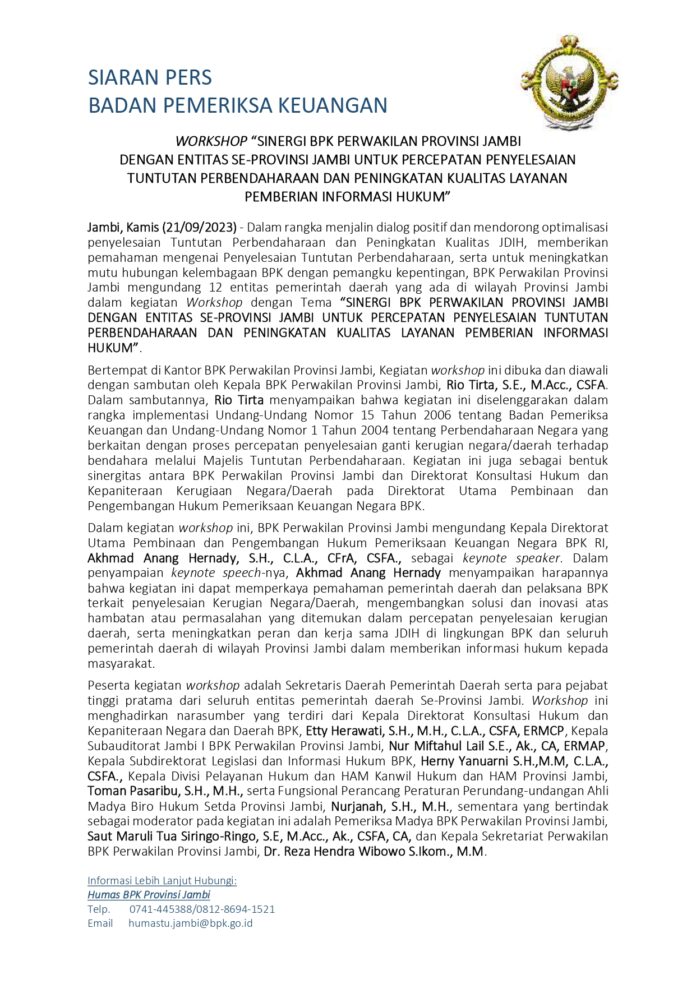 SIARAN PERS
BADAN PEMERIKSA KEUANGAN

WORKSHOP "SINERGI BPK PERWAKILAN PROVINSI JAMBI DENGAN ENTITAS SE-PROVINSI JAMBI UNTUK PERCEPATAN PENYELESAIAN TUNTUTAN PERBENDAHARAAN DAN PENINGKATAN KUALITAS LAYANAN PEMBERIAN INFORMASI HUKUM"

Jambi, Kamis (21/09/2023) - Dalam rangka menjalin dialog positif dan mendorong optimalisasi penyelesaian Tuntutan Perbendaharaan dan Peningkatan Kualitas JDIH, memberikan pemahaman mengenai Penyelesaian Tuntutan Perbendaharaan, serta untuk meningkatkan mutu hubungan kelembagaan BPK dengan pemangku kepentingan, BPK Perwakilan Provinsi Jambi mengundang 12 entitas pemerintah daerah yang ada di wilayah Provinsi Jambi dalam kegiatan Workshop dengan Tema "SINERGI BPK PERWAKILAN PROVINSI JAMBI DENGAN ENTITAS SE-PROVINSI JAMBI UNTUK PERCEPATAN PENYELESAIAN TUNTUTAN PERBENDAHARAAN DAN PENINGKATAN KUALITAS LAYANAN PEMBERIAN INFORMASI HUKUM".

Bertempat di Kantor BPK Perwakilan Provinsi Jambi, Kegiatan workshop ini dibuka dan diawali dengan sambutan oleh Kepala BPK Perwakilan Provinsi Jambi, Rio Tirta, S.E., M.Acc., CSFA. Dalam sambutannya, Rio Tirta menyampaikan bahwa kegiatan ini diselenggarakan dalam rangka implementasi Undang-Undang Nomor 15 Tahun 2006 tentang Badan Pemeriksa Keuangan dan Undang-Undang Nomor 1 Tahun 2004 tentang Perbendaharaan Negara yang berkaitan dengan proses percepatan penyelesaian ganti kerugian negara/daerah terhadap bendahara melalui Majelis Tuntutan Perbendaharaan. Kegiatan ini juga sebagai bentuk sinergitas antara BPK Perwakilan Provinsi Jambi dan Direktorat Konsultasi Hukum dan Kepaniteraan Kerugiaan Negara/Daerah pada Direktorat Utama Pembinaan dan Pengembangan Hukum Pemeriksaan Keuangan Negara BPK.

Dalam kegiatan workshop ini, BPK Perwakilan Provinsi Jambi mengundang Kepala Direktorat Utama Pembinaan dan Pengembangan Hukum Pemeriksaan Keuangan Negara BPK RI, Akhmad Anang Hernady, S.H., C.L.A., CFrA, CSFA., sebagai keynote speaker. Dalam penyampaian keynote speech-nya, Akhmad Anang Hernady menyampaikan harapannya bahwa kegiatan ini dapat memperkaya pemahaman pemerintah daerah dan pelaksana BPK terkait penyelesaian Kerugian Negara/Daerah, mengembangkan solusi dan inovasi atas hambatan atau permasalahan yang ditemukan dalam percepatan penyelesaian kerugian daerah, serta meningkatkan peran dan kerja sama JDIH di lingkungan BPK dan seluruh pemerintah daerah di wilayah Provinsi Jambi dalam memberikan informasi hukum kepada masyarakat.

Peserta kegiatan workshop adalah Sekretaris Daerah Pemerintah Daerah serta para pejabat tinggi pratama dari seluruh entitas pemerintah daerah Se-Provinsi Jambi. Workshop ini menghadirkan narasumber yang terdiri dari Kepala Direktorat Konsultasi Hukum dan Kepaniteraan Negara dan Daerah BPK, Etty Herawati, S.H., M.H., C.L.A., CSFA, ERMCP, Kepala Subauditorat Jambi I BPK Perwakilan Provinsi Jambi, Nur Miftahul Lail S.E., Ak., CA, ERMAP, Kepala Subdirektorat Legislasi dan Informasi Hukum BPK, Herny Yanuarni S.H.,M.M, C.L.A., CSFA., Kepala Divisi Pelayanan Hukum dan HAM Kanwil Hukum dan HAM Provinsi Jambi, Toman Pasaribu, S.H., M.H., serta Fungsional Perancang Peraturan Perundang-undangan Ahli Madya Biro Hukum Setda Provinsi Jambi, Nurjanah, S.H., M.H., sementara yang bertindak sebagai moderator pada kegiatan ini adalah Pemeriksa Madya BPK Perwakilan Provinsi Jambi, Saut Maruli Tua Siringo-Ringo, S.E, M.Acc., Ak., CSFA, CA, dan Kepala Sekretariat Perwakilan BPK Perwakilan Provinsi Jambi, Dr. Reza Hendra Wibowo S.Ikom., M.M.

Informasi Lebih Lanjut Hubungi:
Humas BPK Provinsi Jambi
Telp. 0741-445388/0812-8694-1521
Email humastu.jambi@bpk.go.id